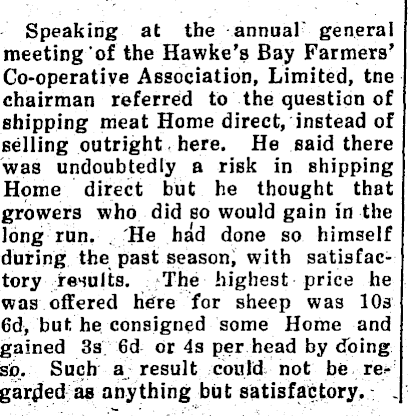 Speaking at the annual general meeting of the Hawke's Bay Farmers' Co-operative Association, Limited, tne chairman referred to the question of shipping meat Home direct, instead of selling outright here. He said there was undoubtedly a risk in shipping Home direct but he thought that growers who did so would gain in the long run. He had done so himself during the past season, with satisfactory results. The highest price he was offered here for sheep was 10s 6d, but he consigned some Home and gained 3s 6d or 4s per head by doing so. Such a result could not be regarded as anything but satisfactory.